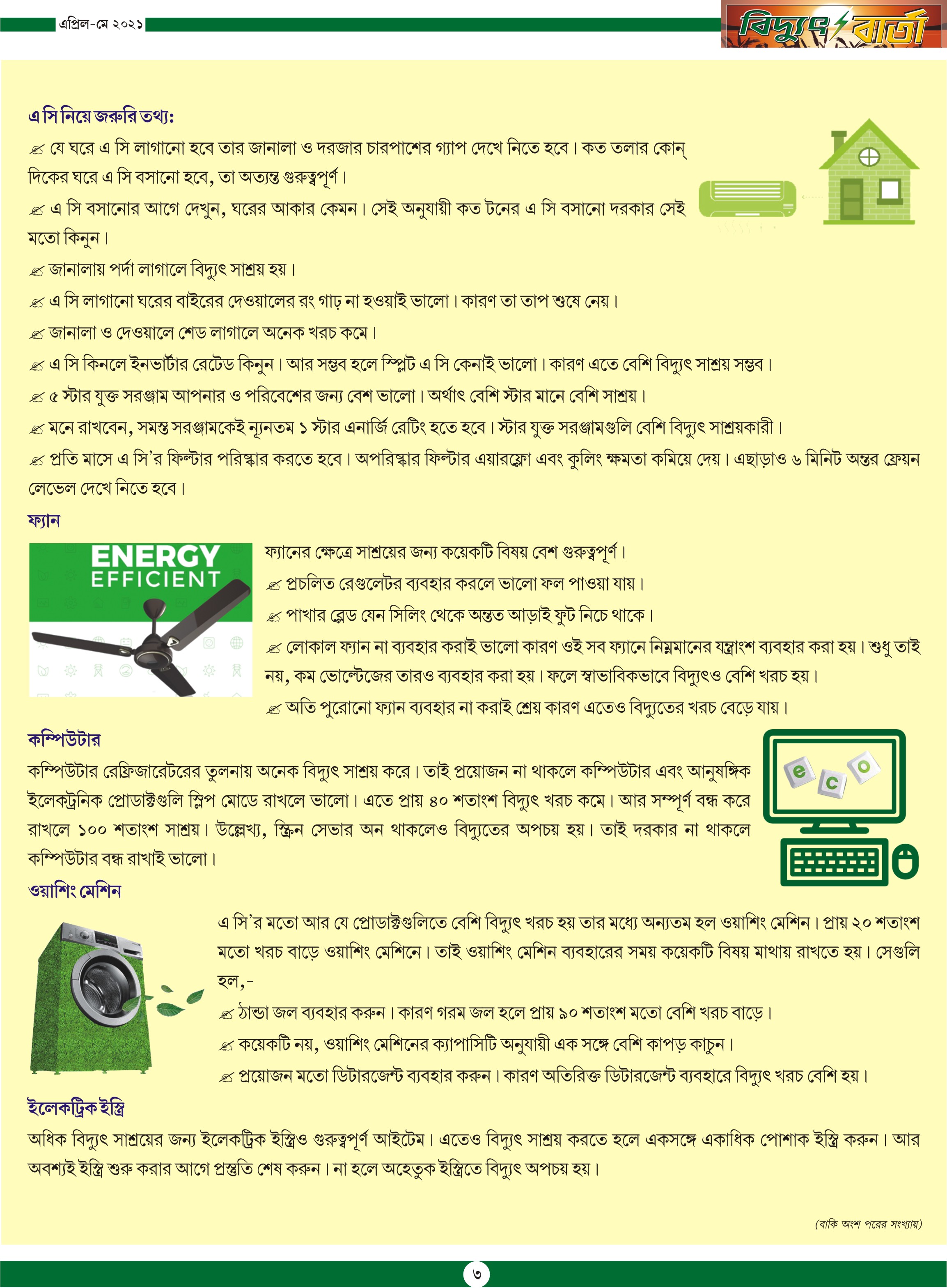 এপ্রিল-মে ২০২১

বিদ্যুৎ বার্তা

এ সি নিয়ে জরুরি তথ্য:

✍ যে ঘরে এ সি লাগানো হবে তার জানালা ও দরজার চারপাশের গ্যাপ দেখে নিতে হবে। কত তলার কোন্ দিকের ঘরে এ সি বসানো হবে, তা অত্যন্ত গুরুত্বপূর্ণ।

✍ এ সি বসানোর আগে দেখুন, ঘরের আকার কেমন। সেই অনুযায়ী কত টনের এ সি বসানো দরকার সেই মতো কিনুন।

✍ জানালায় পর্দা লাগালে বিদ্যুৎ সাশ্রয় হয়।

✍ এ সি লাগানো ঘরের বাইরের দেওয়ালের রং গাঢ় না হওয়াই ভালো। কারণ তা তাপ শুষে নেয়।

✍ জানালা ও দেওয়ালে শেড লাগালে অনেক খরচ কমে।

✍ এ সি কিনলে ইনভার্টার রেটেড কিনুন। আর সম্ভব হলে স্প্লিট এ সি কেনাই ভালো। কারণ এতে বেশি বিদ্যুৎ সাশ্রয় সম্ভব।

✍ ৫ স্টার যুক্ত সরঞ্জাম আপনার ও পরিবেশের জন্য বেশ ভালো। অর্থাৎ বেশি স্টার মানে বেশি সাশ্রয়।

✍ মনে রাখবেন, সমস্ত সরঞ্জামকেই ন্যূনতম ১ স্টার এনার্জি রেটিং হতে হবে। স্টার যুক্ত সরঞ্জামগুলি বেশি বিদ্যুৎ সাশ্রয়কারী।

✍ প্রতি মাসে এ সি'র ফিল্টার পরিষ্কার করতে হবে। অপরিষ্কার ফিল্টার এয়ারফ্লো এবং কুলিং ক্ষমতা কমিয়ে দেয়। এছাড়াও ৬ মিনিট অন্তর ফ্রেয়ন লেভেল দেখে নিতে হবে।

ফ্যান

ENERGY EFFICIENT

ফ্যানের ক্ষেত্রে সাশ্রয়ের জন্য কয়েকটি বিষয় বেশ গুরুত্বপূর্ণ।

✍ প্রচলিত রেগুলেটর ব্যবহার করলে ভালো ফল পাওয়া যায়।

✍ পাখার ব্লেড যেন সিলিং থেকে অন্তত আড়াই ফুট নিচে থাকে।

✍ লোকাল ফ্যান না ব্যবহার করাই ভালো কারণ ওই সব ফ্যানে নিম্নমানের যন্ত্রাংশ ব্যবহার করা হয়। শুধু তাই নয়, কম ভোল্টেজের তারও ব্যবহার করা হয়। ফলে স্বাভাবিকভাবে বিদ্যুৎও বেশি খরচ হয়।

✍ অতি পুরোনো ফ্যান ব্যবহার না করাই শ্রেয় কারণ এতেও বিদ্যুতের খরচ বেড়ে যায়।

কম্পিউটার

কম্পিউটার রেফ্রিজারেটরের তুলনায় অনেক বিদ্যুৎ সাশ্রয় করে। তাই প্রয়োজন না থাকলে কম্পিউটার এবং আনুষঙ্গিক ইলেকট্রনিক প্রোডাক্টগুলি স্লিপ মোডে রাখলে ভালো। এতে প্রায় ৪০ শতাংশ বিদ্যুৎ খরচ কমে। আর সম্পূর্ণ বন্ধ করে রাখলে ১০০ শতাংশ সাশ্রয়। উল্লেখ্য, স্ক্রিন সেভার অন থাকলেও বিদ্যুতের অপচয় হয়। তাই দরকার না থাকলে কম্পিউটার বন্ধ রাখাই ভালো।

e c o

ওয়াশিং মেশিন

এ সি'র মতো আর যে প্রোডাক্টগুলিতে বেশি বিদ্যুৎ খরচ হয় তার মধ্যে অন্যতম হল ওয়াশিং মেশিন। প্রায় ২০ শতাংশ মতো খরচ বাড়ে ওয়াশিং মেশিনে। তাই ওয়াশিং মেশিন ব্যবহারের সময় কয়েকটি বিষয় মাথায় রাখতে হয়। সেগুলি হল,-

✍ ঠান্ডা জল ব্যবহার করুন। কারণ গরম জল হলে প্রায় ৯০ শতাংশ মতো বেশি খরচ বাড়ে।

✍ কয়েকটি নয়, ওয়াশিং মেশিনের ক্যাপাসিটি অনুযায়ী এক সঙ্গে বেশি কাপড় কাচুন।

✍ প্রয়োজন মতো ডিটারজেন্ট ব্যবহার করুন। কারণ অতিরিক্ত ডিটারজেন্ট ব্যবহারে বিদ্যুৎ খরচ বেশি হয়।

ইলেকট্রিক ইস্ত্রি

অধিক বিদ্যুৎ সাশ্রয়ের জন্য ইলেকট্রিক ইস্ত্রিও গুরুত্বপূর্ণ আইটেম। এতেও বিদ্যুৎ সাশ্রয় করতে হলে একসঙ্গে একাধিক পোশাক ইস্ত্রি করুন। আর অবশ্যই ইস্ত্রি শুরু করার আগে প্রস্তুতি শেষ করুন। না হলে অহেতুক ইস্ত্রিতে বিদ্যুৎ অপচয় হয়।

(বাকি অংশ পরের সংখ্যায়)

৩